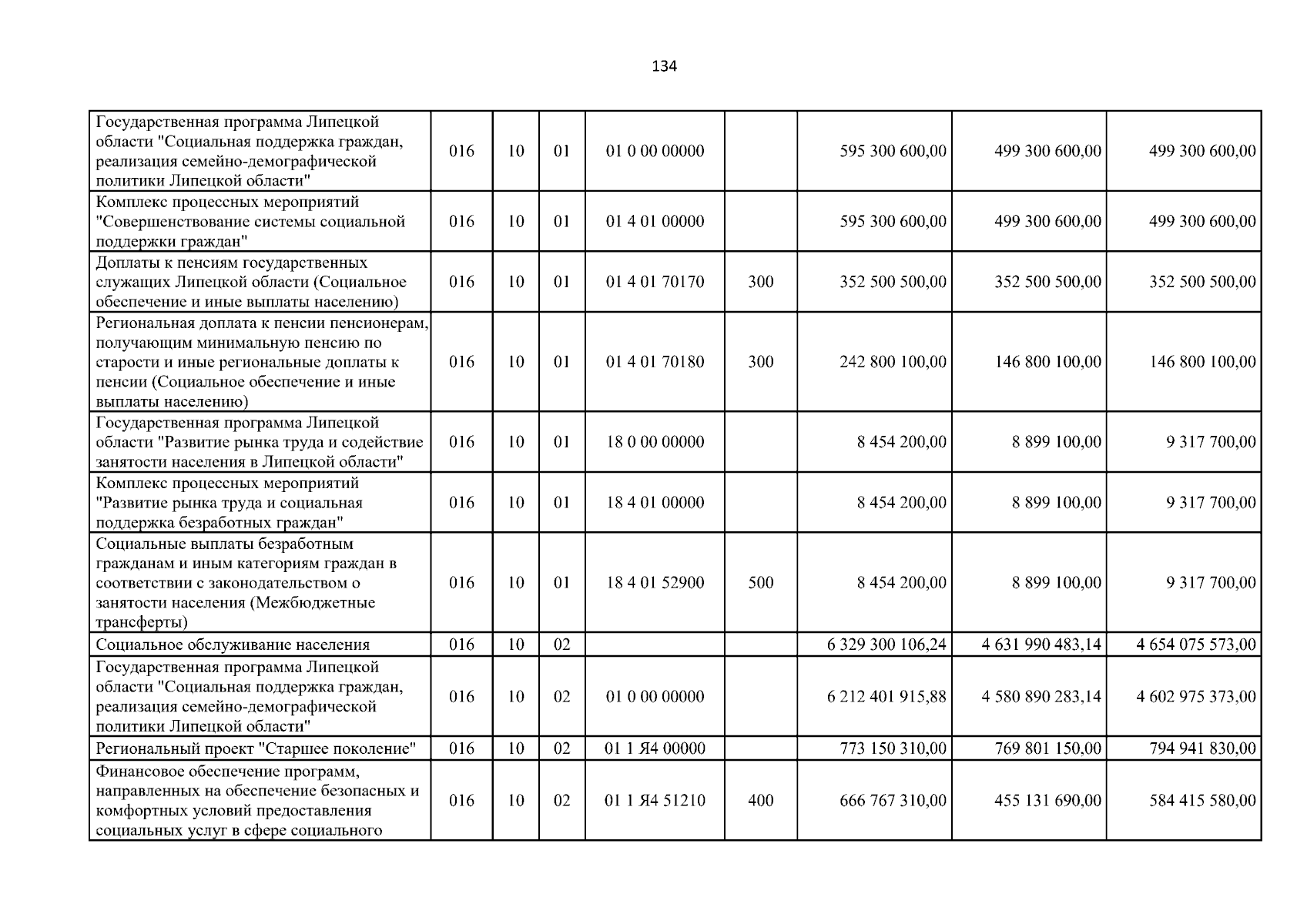 134

| | | | | | | | | |
|---|---|---|---|---|---|---|---|---|
| Государственная программа Липецкой области "Социальная поддержка граждан, реализация семейно-демографической политики Липецкой области" | 016 | 10 | 01 | 01 0 00 00000 | | 595 300 600,00 | 499 300 600,00 | 499 300 600,00 |
| Комплекс процессных мероприятий "Совершенствование системы социальной поддержки граждан" | 016 | 10 | 01 | 01 4 01 00000 | | 595 300 600,00 | 499 300 600,00 | 499 300 600,00 |
| Доплаты к пенсиям государственных служащих Липецкой области (Социальное обеспечение и иные выплаты населению) | 016 | 10 | 01 | 01 4 01 70170 | 300 | 352 500 500,00 | 352 500 500,00 | 352 500 500,00 |
| Региональная доплата к пенсии пенсионерам, получающим минимальную пенсию по старости и иные региональные доплаты к пенсии (Социальное обеспечение и иные выплаты населению) | 016 | 10 | 01 | 01 4 01 70180 | 300 | 242 800 100,00 | 146 800 100,00 | 146 800 100,00 |
| Государственная программа Липецкой области "Развитие рынка труда и содействие занятости населения в Липецкой области" | 016 | 10 | 01 | 18 0 00 00000 | | 8 454 200,00 | 8 899 100,00 | 9 317 700,00 |
| Комплекс процессных мероприятий "Развитие рынка труда и социальная поддержка безработных граждан" | 016 | 10 | 01 | 18 4 01 00000 | | 8 454 200,00 | 8 899 100,00 | 9 317 700,00 |
| Социальные выплаты безработным гражданам и иным категориям граждан в соответствии с законодательством о занятости населения (Межбюджетные трансферты) | 016 | 10 | 01 | 18 4 01 52900 | 500 | 8 454 200,00 | 8 899 100,00 | 9 317 700,00 |
| Социальное обслуживание населения | 016 | 10 | 02 | | | 6 329 300 106,24 | 4 631 990 483,14 | 4 654 075 573,00 |
| Государственная программа Липецкой области "Социальная поддержка граждан, реализация семейно-демографической политики Липецкой области" | 016 | 10 | 02 | 01 0 00 00000 | | 6 212 401 915,88 | 4 580 890 283,14 | 4 602 975 373,00 |
| Региональный проект "Старшее поколение" | 016 | 10 | 02 | 01 1 Я4 00000 | | 773 150 310,00 | 769 801 150,00 | 794 941 830,00 |
| Финансовое обеспечение программ, направленных на обеспечение безопасных и комфортных условий предоставления социальных услуг в сфере социального | 016 | 10 | 02 | 01 1 Я4 51210 | 400 | 666 767 310,00 | 455 131 690,00 | 584 415 580,00 |